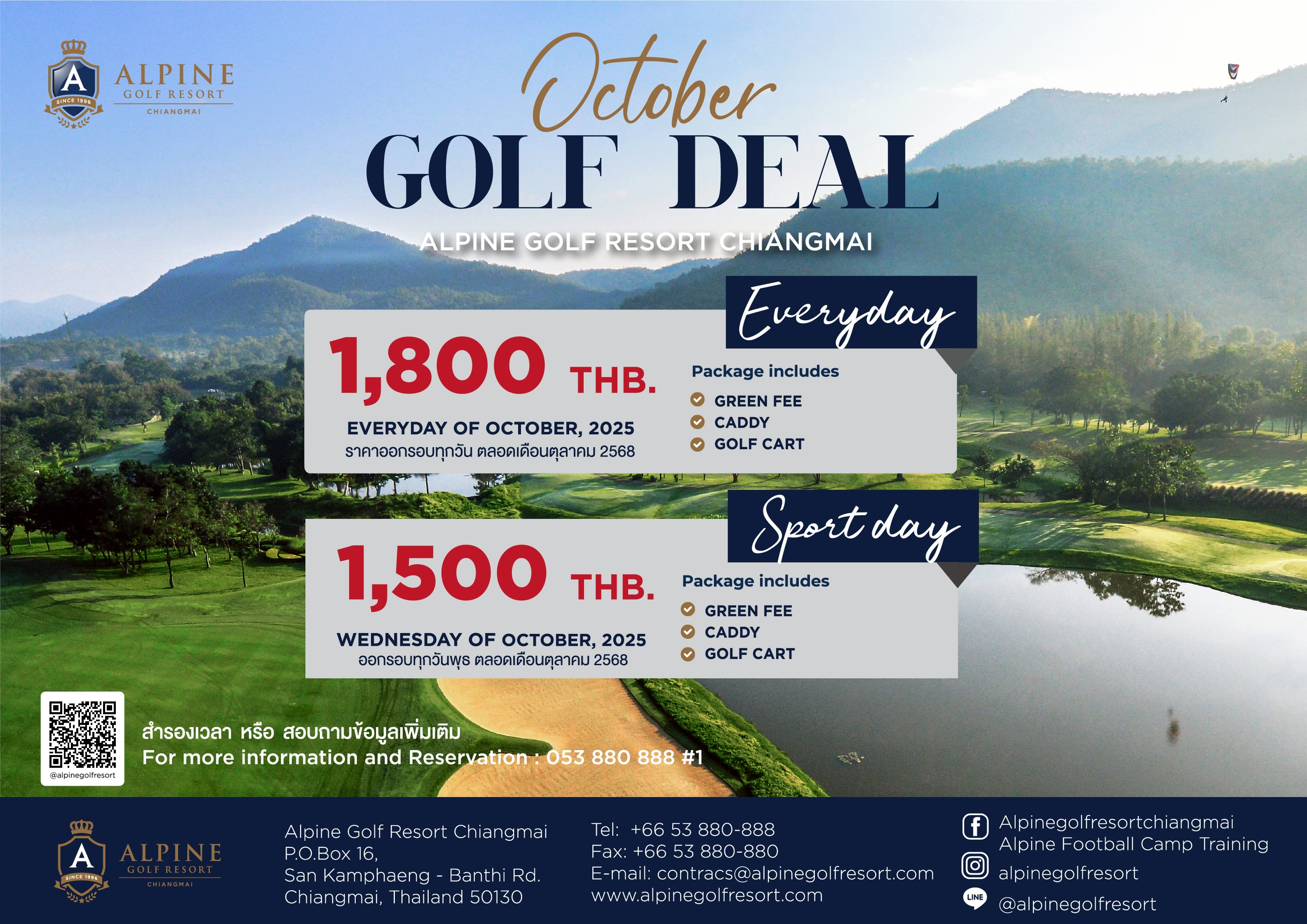 A
SINCE 1996
ALPINE
GOLF RESORT
CHIANGMAI

October
GOLF DEAL
ALPINE GOLF RESORT CHIANGMAI

Everyday
1,800 THB.
EVERYDAY OF OCTOBER, 2025
ราคาออกรอบทุกวัน ตลอดเดือนตุลาคม 2568

Package includes
GREEN FEE
CADDY
GOLF CART

Sport day
1,500 THB.
WEDNESDAY OF OCTOBER, 2025
ออกรอบทุกวันพุธ ตลอดเดือนตุลาคม 2568

Package includes
GREEN FEE
CADDY
GOLF CART

@alpinegolfresort
สำรองเวลา หรือ สอบถามข้อมูลเพิ่มเติม
For more information and Reservation : 053 880 888 #1

A
SINCE 1996
ALPINE
GOLF RESORT
CHIANGMAI

Alpine Golf Resort Chiangmai
P.O.Box 16,
San Kamphaeng - Banthi Rd.
Chiangmai, Thailand 50130

Tel: +66 53 880-888
Fax: +66 53 880-880
E-mail: contracs@alpinegolfresort.com
www.alpinegolfresort.com

Alpinegolfresortchiangmai
Alpine Football Camp Training
alpinegolfresort
LINE
@alpinegolfresort